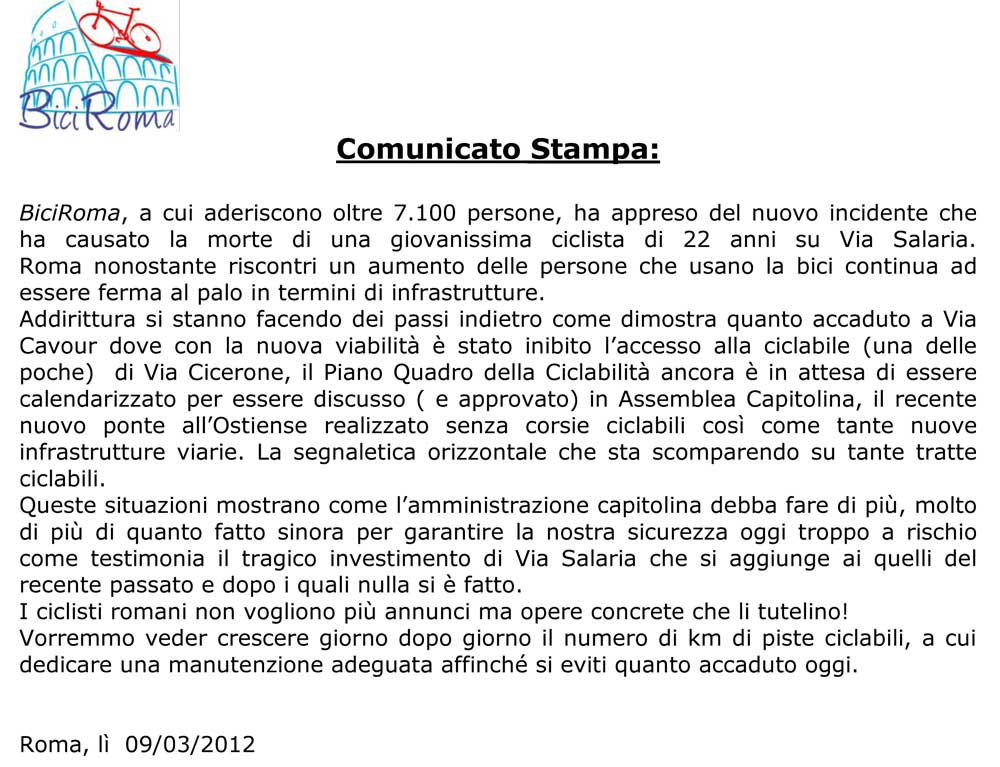 BiciRoma

Comunicato Stampa:

BiciRoma, a cui aderiscono oltre 7.100 persone, ha appreso del nuovo incidente che ha causato la morte di una giovanissima ciclista di 22 anni su Via Salaria. Roma nonostante riscontri un aumento delle persone che usano la bici continua ad essere ferma al palo in termini di infrastrutture.
Addirittura si stanno facendo dei passi indietro come dimostra quanto accaduto a Via Cavour dove con la nuova viabilità è stato inibito l'accesso alla ciclabile (una delle poche) di Via Cicerone, il Piano Quadro della Ciclabilità ancora è in attesa di essere calendarizzato per essere discusso ( e approvato) in Assemblea Capitolina, il recente nuovo ponte all'Ostiense realizzato senza corsie ciclabili così come tante nuove infrastrutture viarie. La segnaletica orizzontale che sta scomparendo su tante tratte ciclabili.
Queste situazioni mostrano come l'amministrazione capitolina debba fare di più, molto di più di quanto fatto sinora per garantire la nostra sicurezza oggi troppo a rischio come testimonia il tragico investimento di Via Salaria che si aggiunge ai quelli del recente passato e dopo i quali nulla si è fatto.
I ciclisti romani non vogliono più annunci ma opere concrete che li tutelino!
Vorremmo veder crescere giorno dopo giorno il numero di km di piste ciclabili, a cui dedicare una manutenzione adeguata affinché si eviti quanto accaduto oggi.

Roma, lì 09/03/2012